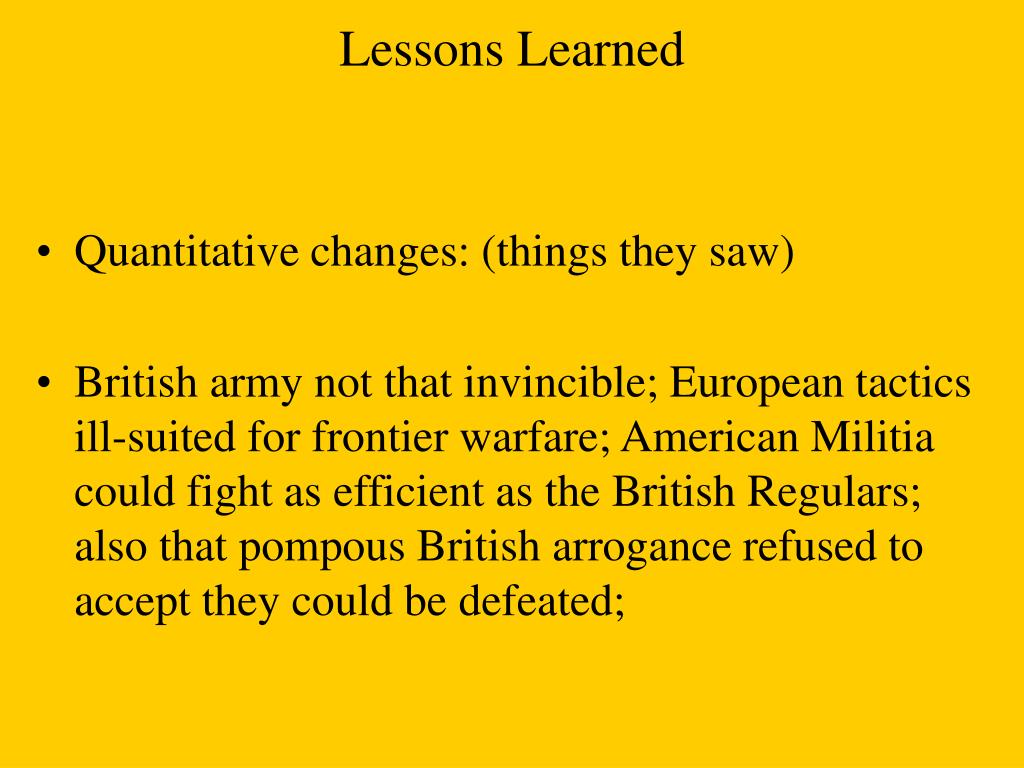 Lessons Learned

• Quantitative changes: (things they saw)

• British army not that invincible; European tactics ill-suited for frontier warfare; American Militia could fight as efficient as the British Regulars; also that pompous British arrogance refused to accept they could be defeated;